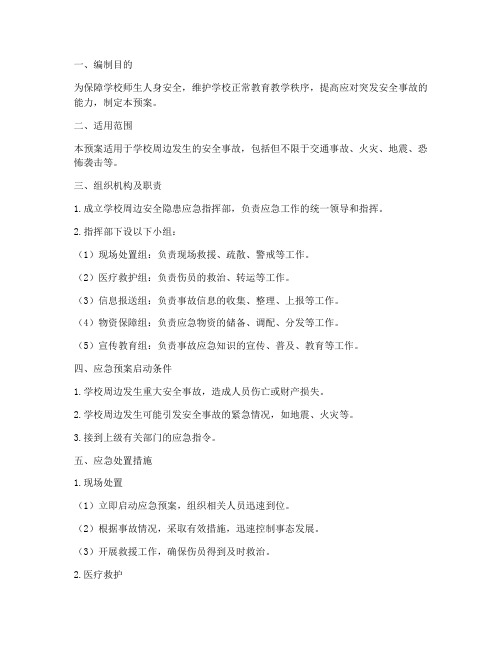 一、编制目的

为保障学校师生人身安全，维护学校正常教育教学秩序，提高应对突发安全事故的能力，制定本预案。

二、适用范围

本预案适用于学校周边发生的安全事故，包括但不限于交通事故、火灾、地震、恐怖袭击等。

三、组织机构及职责

1. 成立学校周边安全隐患应急指挥部，负责应急工作的统一领导和指挥。

2. 指挥部下设以下小组：

（1）现场处置组：负责现场救援、疏散、警戒等工作。

（2）医疗救护组：负责伤员的救治、转运等工作。

（3）信息报送组：负责事故信息的收集、整理、上报等工作。

（4）物资保障组：负责应急物资的储备、调配、分发等工作。

（5）宣传教育组：负责事故应急知识的宣传、普及、教育等工作。

四、应急预案启动条件

1. 学校周边发生重大安全事故，造成人员伤亡或财产损失。

2. 学校周边发生可能引发安全事故的紧急情况，如地震、火灾等。

3. 接到上级有关部门的应急指令。

五、应急处置措施

1. 现场处置

（1）立即启动应急预案，组织相关人员迅速到位。

（2）根据事故情况，采取有效措施，迅速控制事态发展。

（3）开展救援工作，确保伤员得到及时救治。

2. 医疗救护